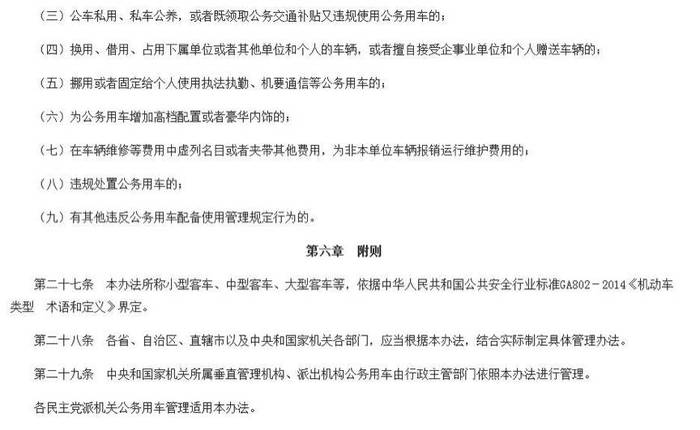 （三）公车私用、私车公养，或者既领取公务交通补贴又违规使用公务用车的；

（四）换用、借用、占用下属单位或者其他单位和个人的车辆，或者擅自接受企事业单位和个人赠送车辆的；

（五）挪用或者固定给个人使用执法执勤、机要通信等公务用车的；

（六）为公务用车增加高档配置或者豪华内饰的；

（七）在车辆维修等费用中虚列名目或者夹带其他费用，为非本单位车辆报销运行维护费用的；

（八）违规处置公务用车的；

（九）有其他违反公务用车配备使用管理规定行为的。

第六章　附则

第二十七条　本办法所称小型客车、中型客车、大型客车等，依据中华人民共和国公共安全行业标准GA802－2014《机动车类型　术语和定义》界定。

第二十八条　各省、自治区、直辖市以及中央和国家机关各部门，应当根据本办法，结合实际制定具体管理办法。

第二十九条　中央和国家机关所属垂直管理机构、派出机构公务用车由行政主管部门依照本办法进行管理。

各民主党派机关公务用车管理适用本办法。